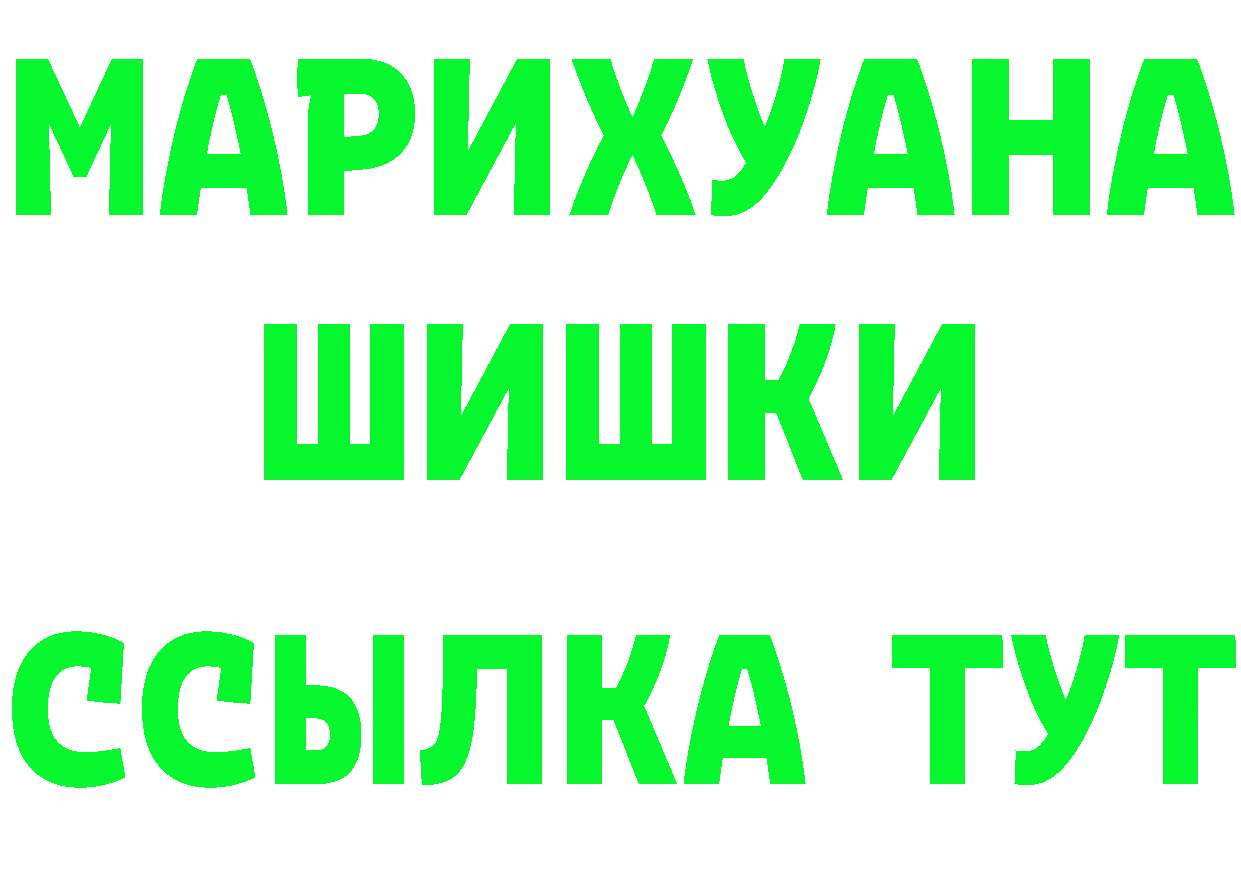 МАРИХУАНА
ШИШКИ
ССЫЛКА ТУТ